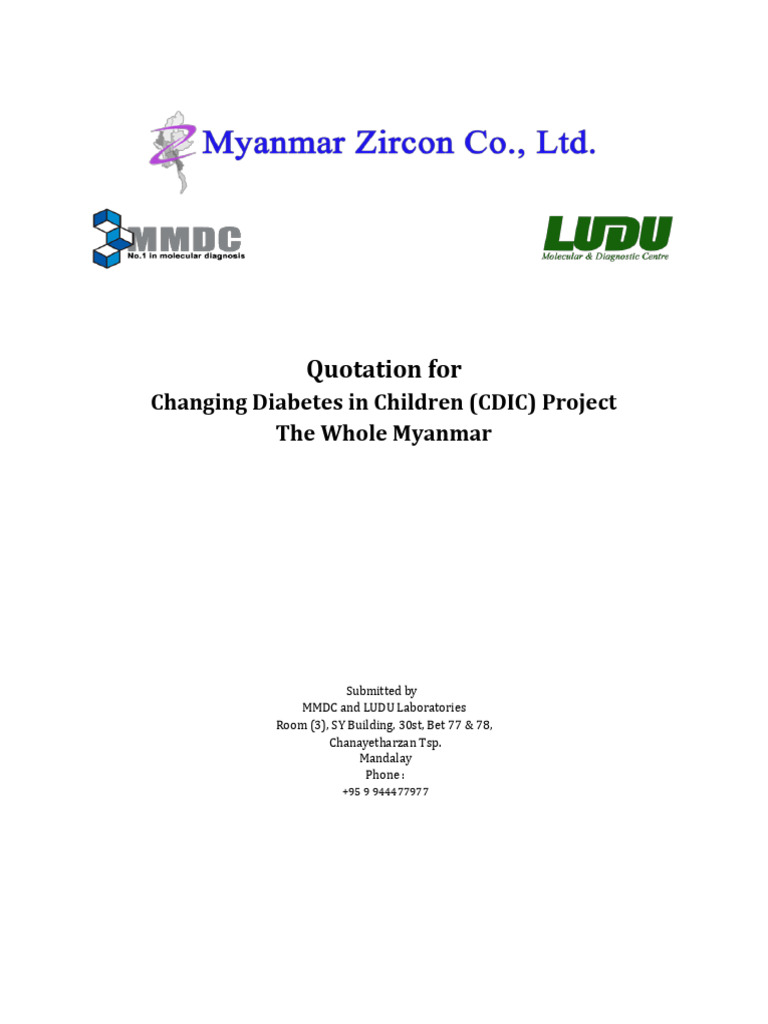 Myanmar Zircon Co., Ltd.

MMDC
No.1 in molecular diagnosis

LUDU
Molecular & Diagnostic Centre

Quotation for
Changing Diabetes in Children (CDIC) Project
The Whole Myanmar

Submitted by
MMDC and LUDU Laboratories
Room (3), SY Building, 30st, Bet 77 & 78,
Chanayetharzan Tsp.
Mandalay
Phone :
+95 9 944477977